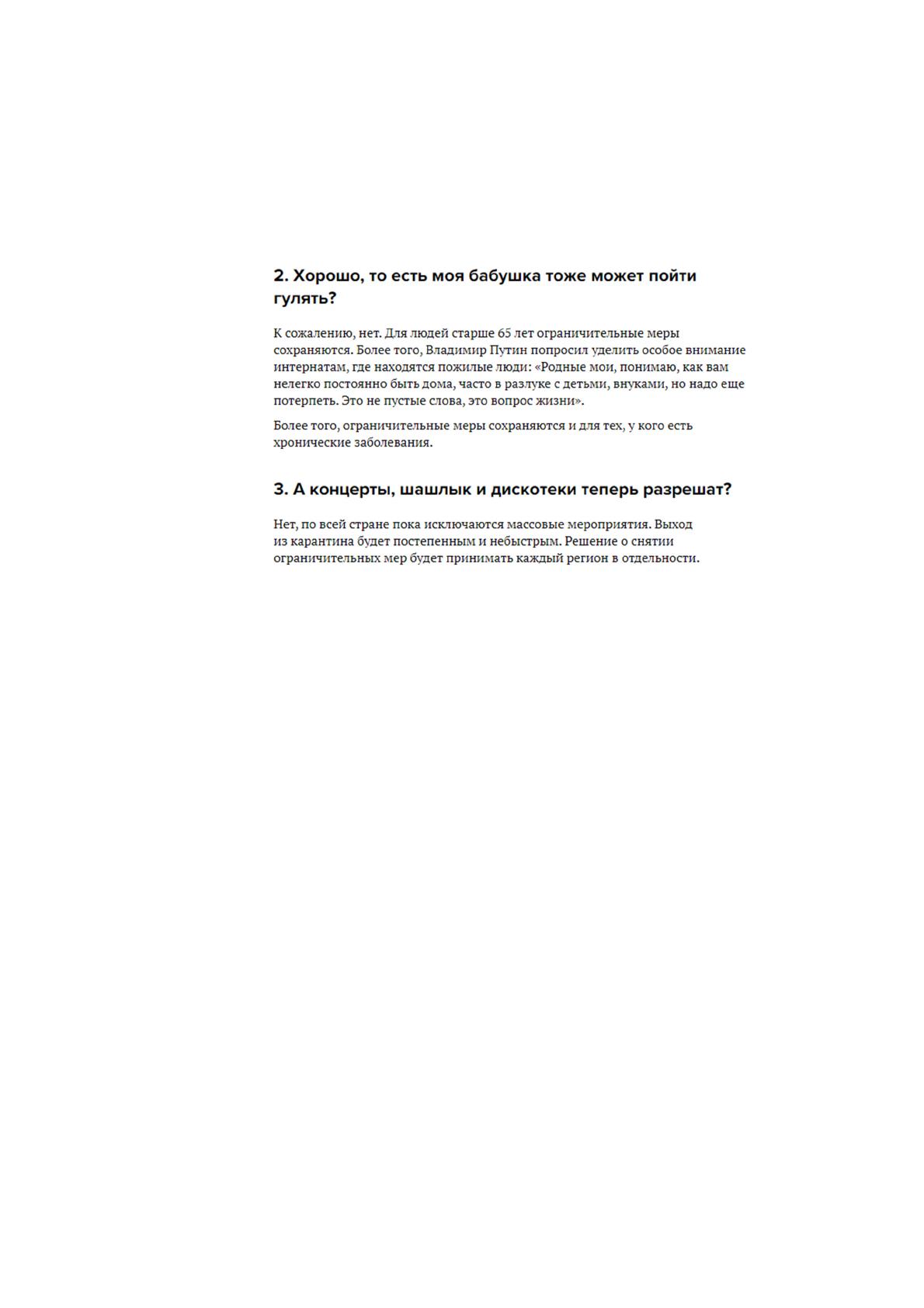 2. Хорошо, то есть моя бабушка тоже может пойти гулять?

К сожалению, нет. Для людей старше 65 лет ограничительные меры сохраняются. Более того, Владимир Путин попросил уделить особое внимание интернатам, где находятся пожилые люди: «Родные мои, понимаю, как вам нелегко постоянно быть дома, часто в разлуке с детьми, внуками, но надо еще потерпеть. Это не пустые слова, это вопрос жизни».

Более того, ограничительные меры сохраняются и для тех, у кого есть хронические заболевания.

3. А концерты, шашлык и дискотеки теперь разрешат?

Нет, по всей стране пока исключаются массовые мероприятия. Выход из карантина будет постепенным и небыстрым. Решение о снятии ограничительных мер будет принимать каждый регион в отдельности.